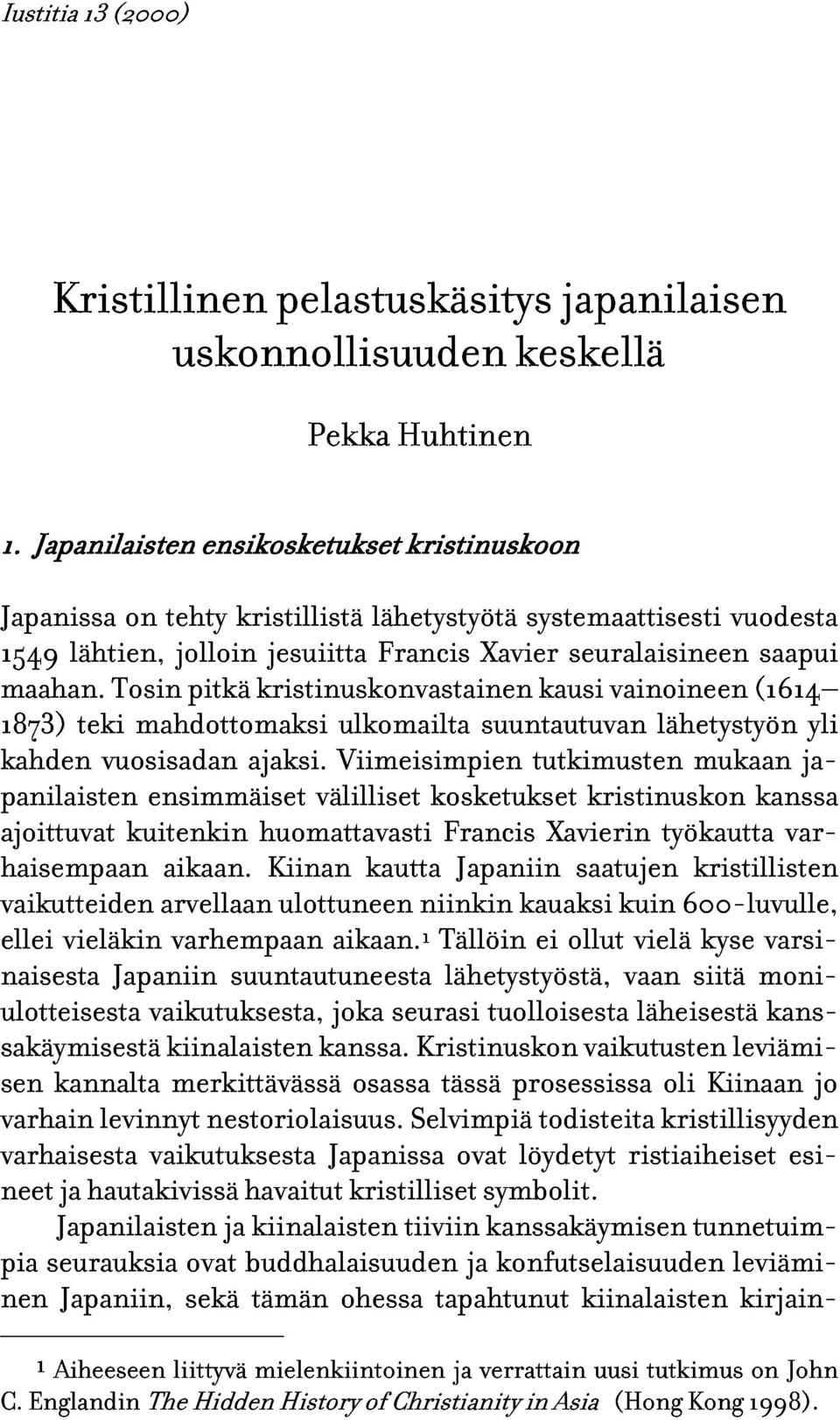 Iustitia 13 (2000)

Kristillinen pelastuskäsitys japanilaisen uskonnollisuuden keskellä

Pekka Huhtinen

1. Japanilaisten ensikosketukset kristinuskoon

Japanissa on tehty kristillistä lähetystyötä systemaattisesti vuodesta 1549 lähtien, jolloin jesuiitta Francis Xavier seuralaisineen saapui maahan. Tosin pitkä kristinuskonvastainen kausi vainoineen (1614–1873) teki mahdottomaksi ulkomailta suuntautuvan lähetystyön yli kahden vuosisadan ajaksi. Viimeisimpien tutkimusten mukaan japanilaisten ensimmäiset välilliset kosketukset kristinuskon kanssa ajoittuvat kuitenkin huomattavasti Francis Xavierin työkautta varhaisempaan aikaan. Kiinan kautta Japaniin saatujen kristillisten vaikutteiden arvellaan ulottuneen niinkin kauaksi kuin 600-luvulle, ellei vieläkin varhempaan aikaan.$^1$ Tällöin ei ollut vielä kyse varsinaisesta Japaniin suuntautuneesta lähetystyöstä, vaan siitä moniulotteisesta vaikutuksesta, joka seurasi tuolloisesta läheisestä kanssakäymisestä kiinalaisten kanssa. Kristinuskon vaikutusten leviämisen kannalta merkittävässä osassa tässä prosessissa oli Kiinaan jo varhain levinnyt nestoriolaisuus. Selvimpiä todisteita kristillisyyden varhaisesta vaikutuksesta Japanissa ovat löydetyt ristiaiheiset esineet ja hautakivissä havaitut kristilliset symbolit.

Japanilaisten ja kiinalaisten tiiviin kanssakäymisen tunnetuimpia seurauksia ovat buddhalaisuuden ja konfutselaisuuden leviäminen Japaniin, sekä tämän ohessa tapahtunut kiinalaisten kirjain-

$^1$ Aiheeseen liittyvä mielenkiintoinen ja verrattain uusi tutkimus on John C. Englandin The Hidden History of Christianity in Asia (Hong Kong 1998).